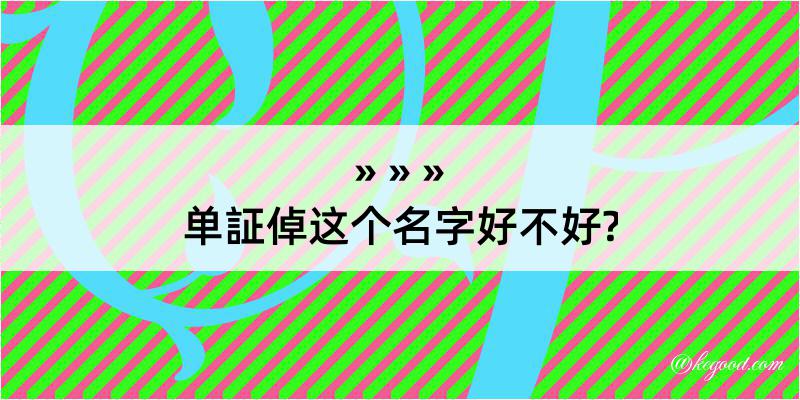 » » »
单証倬这个名字好不好?

@kegood.com